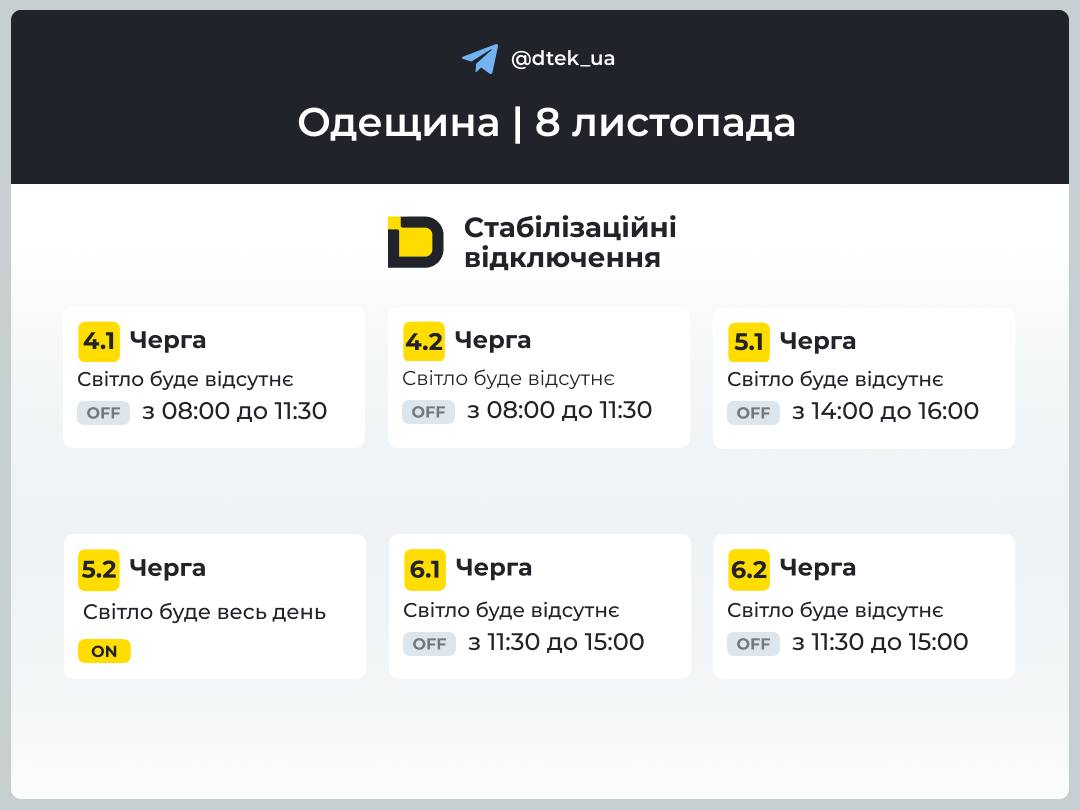 @dtek_ua

Одещина | 8 листопада

Стабілізаційні відключення

4.1 Черга
Світло буде відсутнє
OFF з 08:00 до 11:30

4.2 Черга
Світло буде відсутнє
OFF з 08:00 до 11:30

5.1 Черга
Світло буде відсутнє
OFF з 14:00 до 16:00

5.2 Черга
Світло буде весь день
ON

6.1 Черга
Світло буде відсутнє
OFF з 11:30 до 15:00

6.2 Черга
Світло буде відсутнє
OFF з 11:30 до 15:00